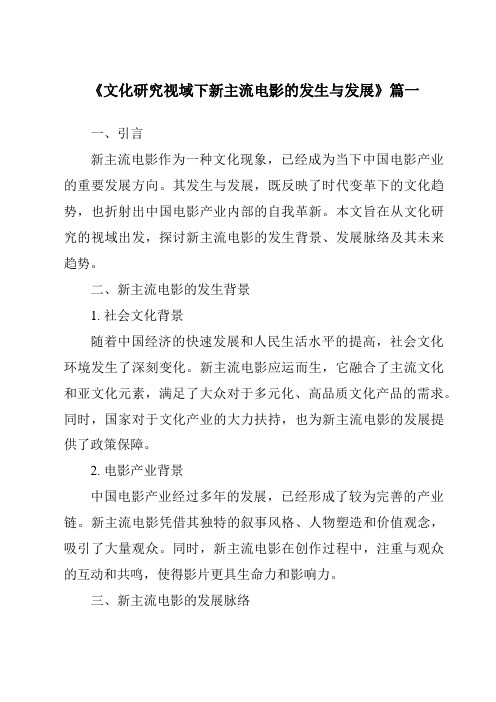 《文化研究视域下新主流电影的发生与发展》篇一

一、引言

新主流电影作为一种文化现象，已经成为当下中国电影产业的重要发展方向。其发生与发展，既反映了时代变革下的文化趋势，也折射出中国电影产业内部的自我革新。本文旨在从文化研究的视域出发，探讨新主流电影的发生背景、发展脉络及其未来趋势。

二、新主流电影的发生背景

1. 社会文化背景

随着中国经济的快速发展和人民生活水平的提高，社会文化环境发生了深刻变化。新主流电影应运而生，它融合了主流文化和亚文化元素，满足了大众对于多元化、高品质文化产品的需求。同时，国家对于文化产业的大力扶持，也为新主流电影的发展提供了政策保障。

2. 电影产业背景

中国电影产业经过多年的发展，已经形成了较为完善的产业链。新主流电影凭借其独特的叙事风格、人物塑造和价值观念，吸引了大量观众。同时，新主流电影在创作过程中，注重与观众的互动和共鸣，使得影片更具生命力和影响力。

三、新主流电影的发展脉络